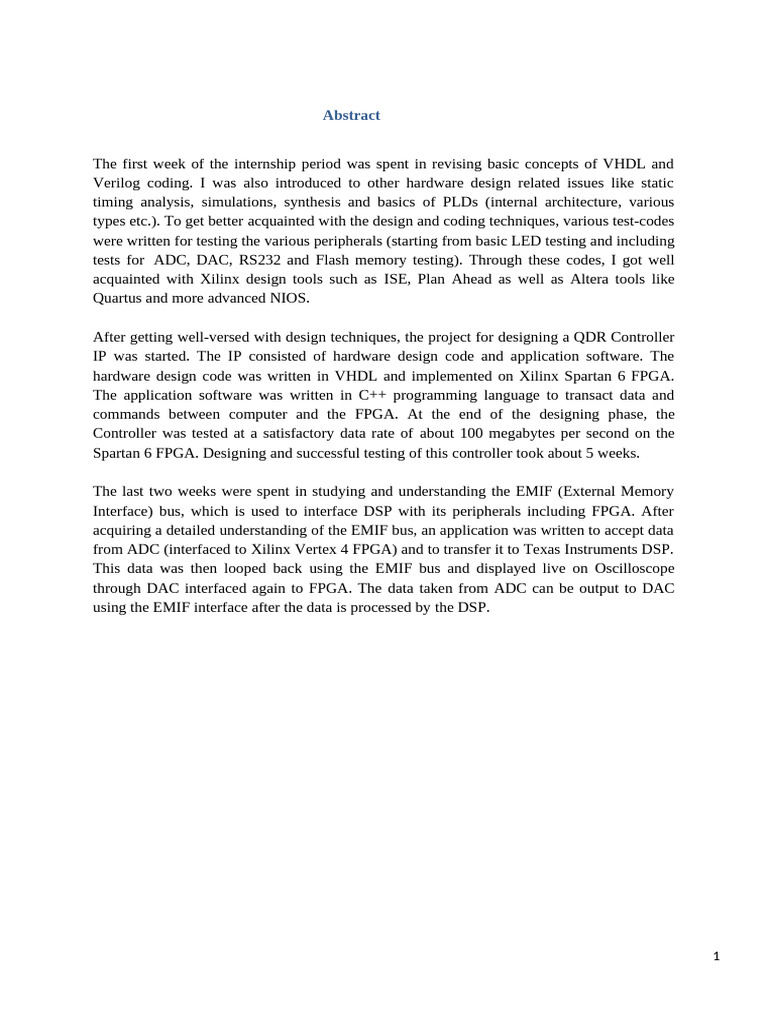 Abstract

The first week of the internship period was spent in revising basic concepts of VHDL and Verilog coding. I was also introduced to other hardware design related issues like static timing analysis, simulations, synthesis and basics of PLDs (internal architecture, various types etc.). To get better acquainted with the design and coding techniques, various test-codes were written for testing the various peripherals (starting from basic LED testing and including tests for ADC, DAC, RS232 and Flash memory testing). Through these codes, I got well acquainted with Xilinx design tools such as ISE, Plan Ahead as well as Altera tools like Quartus and more advanced NIOS.

After getting well-versed with design techniques, the project for designing a QDR Controller IP was started. The IP consisted of hardware design code and application software. The hardware design code was written in VHDL and implemented on Xilinx Spartan 6 FPGA. The application software was written in C++ programming language to transact data and commands between computer and the FPGA. At the end of the designing phase, the Controller was tested at a satisfactory data rate of about 100 megabytes per second on the Spartan 6 FPGA. Designing and successful testing of this controller took about 5 weeks.

The last two weeks were spent in studying and understanding the EMIF (External Memory Interface) bus, which is used to interface DSP with its peripherals including FPGA. After acquiring a detailed understanding of the EMIF bus, an application was written to accept data from ADC (interfaced to Xilinx Vertex 4 FPGA) and to transfer it to Texas Instruments DSP. This data was then looped back using the EMIF bus and displayed live on Oscilloscope through DAC interfaced again to FPGA. The data taken from ADC can be output to DAC using the EMIF interface after the data is processed by the DSP.

1